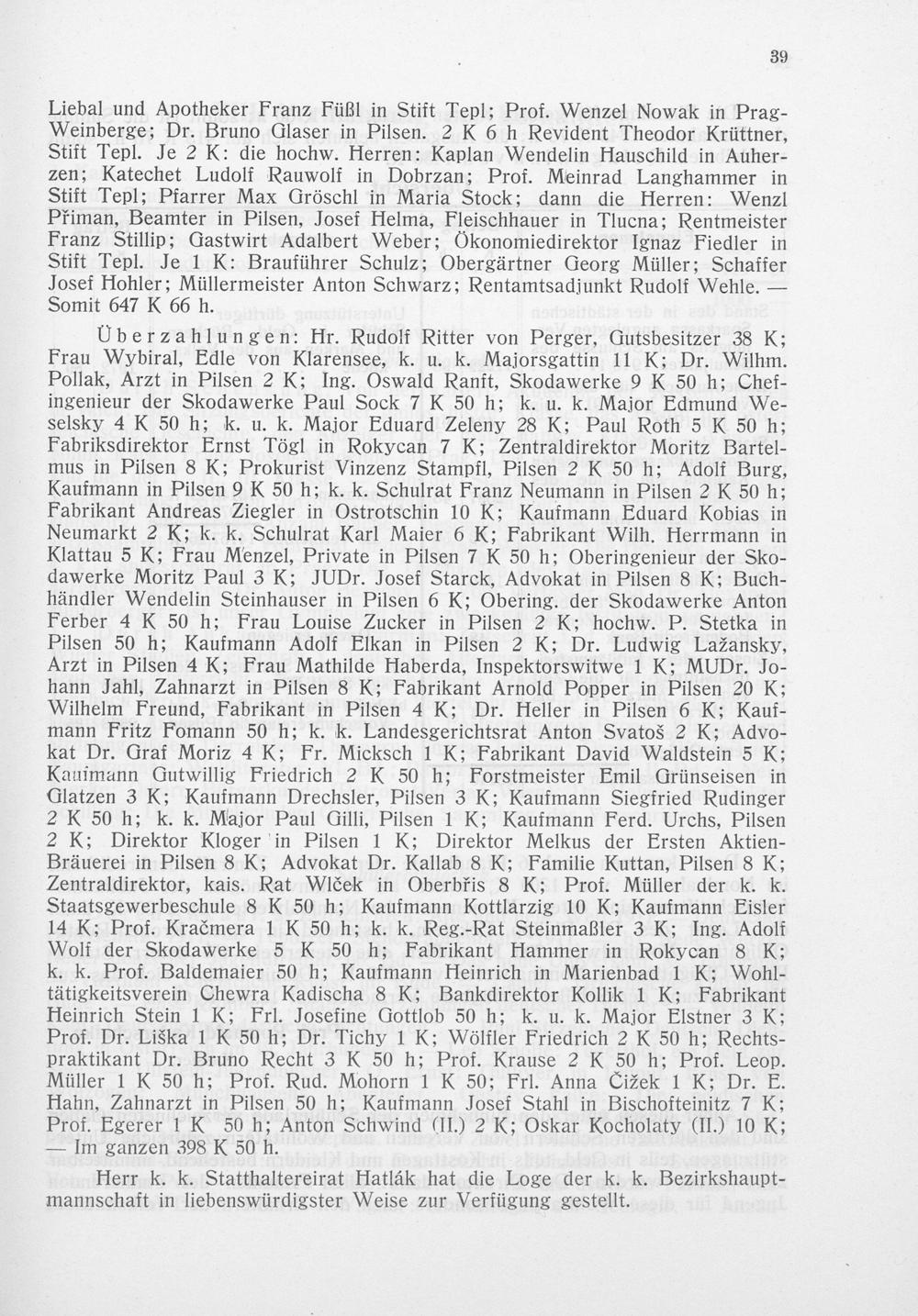 39

Liebal und Apotheker Franz Füßl in Stift Tepl; Prof. Wenzel Nowak in Prag-Weinberge; Dr. Bruno Glaser in Pilsen. 2 K 6 h Revident Theodor Krüttner, Stift Tepl. Je 2 K: die hochw. Herren: Kaplan Wendelin Hauschild in Auherzen; Katechet Ludolf Rauwolf in Dobrzan; Prof. Meinrad Langhammer in Stift Tepl; Pfarrer Max Gröschl in Maria Stock; dann die Herren: Wenzl Přiman, Beamter in Pilsen, Josef Helma, Fleischhauer in Tlucna; Rentmeister Franz Stillip; Gastwirt Adalbert Weber; Ökonomiedirektor Ignaz Fiedler in Stift Tepl. Je 1 K: Brauführer Schulz; Obergärtner Georg Müller; Schaffer Josef Hohler; Müllermeister Anton Schwarz; Rentamtsadjunkt Rudolf Wehle. — Somit 647 K 66 h.

Überzahlungen: Hr. Rudolf Ritter von Perger, Gutsbesitzer 38 K; Frau Wybiral, Edle von Klarensee, k. u. k. Majorsgattin 11 K; Dr. Wilhm. Pollak, Arzt in Pilsen 2 K; Ing. Oswald Ranft, Skodawerke 9 K 50 h; Chefingenieur der Skodawerke Paul Sock 7 K 50 h; k. u. k. Major Edmund Weselsky 4 K 50 h; k. u. k. Major Eduard Zeleny 28 K; Paul Roth 5 K 50 h; Fabriksdirektor Ernst Tögl in Rokycan 7 K; Zentraldirektor Moritz Bartelmus in Pilsen 8 K; Prokurist Vinzenz Stampfl, Pilsen 2 K 50 h; Adolf Burg, Kaufmann in Pilsen 9 K 50 h; k. k. Schulrat Franz Neumann in Pilsen 2 K 50 h; Fabrikant Andreas Ziegler in Ostrotschin 10 K; Kaufmann Eduard Kobias in Neumarkt 2 K; k. k. Schulrat Karl Maier 6 K; Fabrikant Wilh. Herrmann in Klattau 5 K; Frau Menzel, Private in Pilsen 7 K 50 h; Oberingenieur der Skodawerke Moritz Paul 3 K; JUDr. Josef Starck, Advokat in Pilsen 8 K; Buchhändler Wendelin Steinhauser in Pilsen 6 K; Obering. der Skodawerke Anton Ferber 4 K 50 h; Frau Louise Zucker in Pilsen 2 K; hochw. P. Stetka in Pilsen 50 h; Kaufmann Adolf Elkan in Pilsen 2 K; Dr. Ludwig Lažansky, Arzt in Pilsen 4 K; Frau Mathilde Haberda, Inspektorswitwe 1 K; MUDr. Johann Jahl, Zahnarzt in Pilsen 8 K; Fabrikant Arnold Popper in Pilsen 20 K; Wilhelm Freund, Fabrikant in Pilsen 4 K; Dr. Heller in Pilsen 6 K; Kaufmann Fritz Fomann 50 h; k. k. Landesgerichtsrat Anton Svatoš 2 K; Advokat Dr. Graf Moriz 4 K; Fr. Micksch 1 K; Fabrikant David Waldstein 5 K; Kaufmann Gutwillig Friedrich 2 K 50 h; Forstmeister Emil Grünseisen in Glatzen 3 K; Kaufmann Drechsler, Pilsen 3 K; Kaufmann Siegfried Rudinger 2 K 50 h; k. k. Major Paul Gilli, Pilsen 1 K; Kaufmann Ferd. Urchs, Pilsen 2 K; Direktor Kloger in Pilsen 1 K; Direktor Melkus der Ersten Aktien-Bräuerei in Pilsen 8 K; Advokat Dr. Kallab 8 K; Familie Kuttan, Pilsen 8 K; Zentraldirektor, kais. Rat Wlček in Oberbřis 8 K; Prof. Müller der k. k. Staatsgewerbeschule 8 K 50 h; Kaufmann Kottlarzig 10 K; Kaufmann Eisler 14 K; Prof. Kračmera 1 K 50 h; k. k. Reg.-Rat Steinmaßler 3 K; Ing. Adolf Wolf der Skodawerke 5 K 50 h; Fabrikant Hammer in Rokycan 8 K; k. k. Prof. Baldemaier 50 h; Kaufmann Heinrich in Marienbad 1 K; Wohltätigkeitsverein Chewra Kadischa 8 K; Bankdirektor Kollik 1 K; Fabrikant Heinrich Stein 1 K; Frl. Josefine Gottlob 50 h; k. u. k. Major Elstner 3 K; Prof. Dr. Liška 1 K 50 h; Dr. Tichy 1 K; Wölfler Friedrich 2 K 50 h; Rechtspraktikant Dr. Bruno Recht 3 K 50 h; Prof. Krause 2 K 50 h; Prof. Leop. Müller 1 K 50 h; Prof. Rud. Mohorn 1 K 50; Frl. Anna Čižek 1 K; Dr. E. Hahn, Zahnarzt in Pilsen 50 h; Kaufmann Josef Stahl in Bischofteinitz 7 K; Prof. Egerer 1 K 50 h; Anton Schwind (II.) 2 K; Oskar Kocholaty (II.) 10 K; — Im ganzen 398 K 50 h.

Herr k. k. Statthaltereirat Hatlák hat die Loge der k. k. Bezirkshauptmannschaft in liebenswürdigster Weise zur Verfügung gestellt.